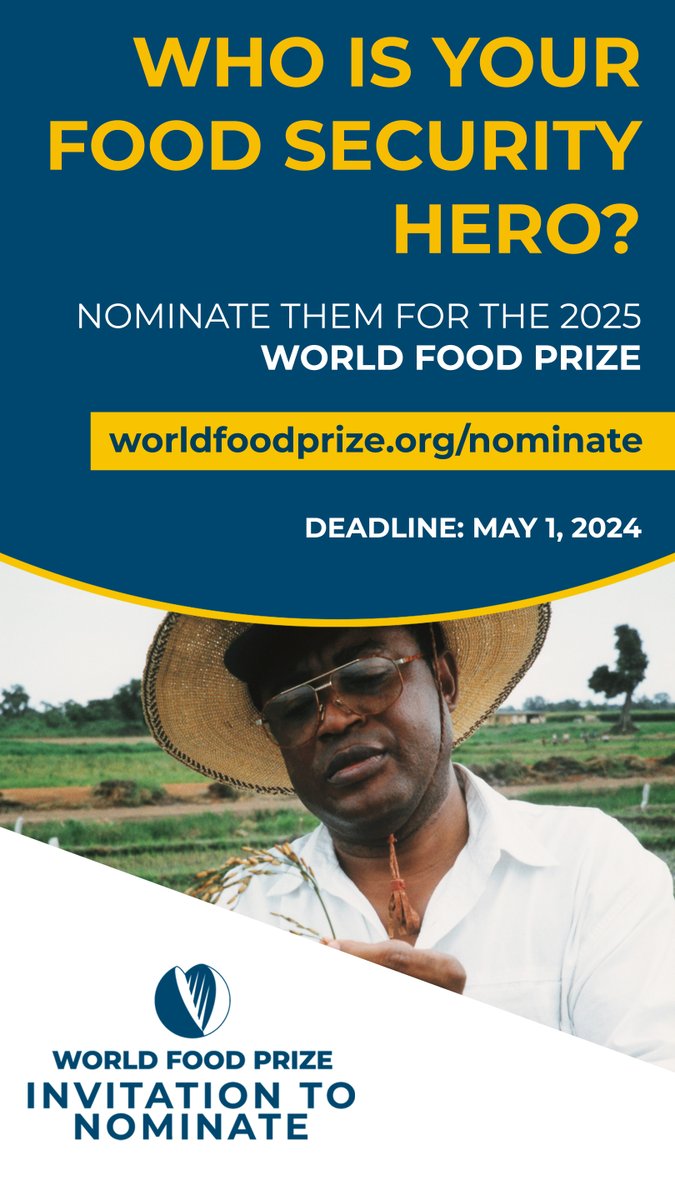 WHO IS YOUR FOOD SECURITY HERO?

NOMINATE THEM FOR THE 2025
WORLD FOOD PRIZE

worldfoodprize.org/nominate

DEADLINE: MAY 1, 2024

WORLD FOOD PRIZE
INVITATION TO NOMINATE